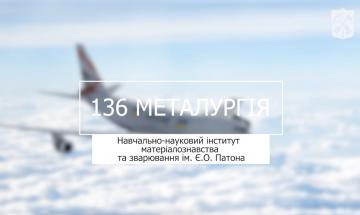 136 МЕТАЛУРГІЯ

Навчально-науковий інститут
матеріалознавства
та зварювання ім. Є.О. Патона